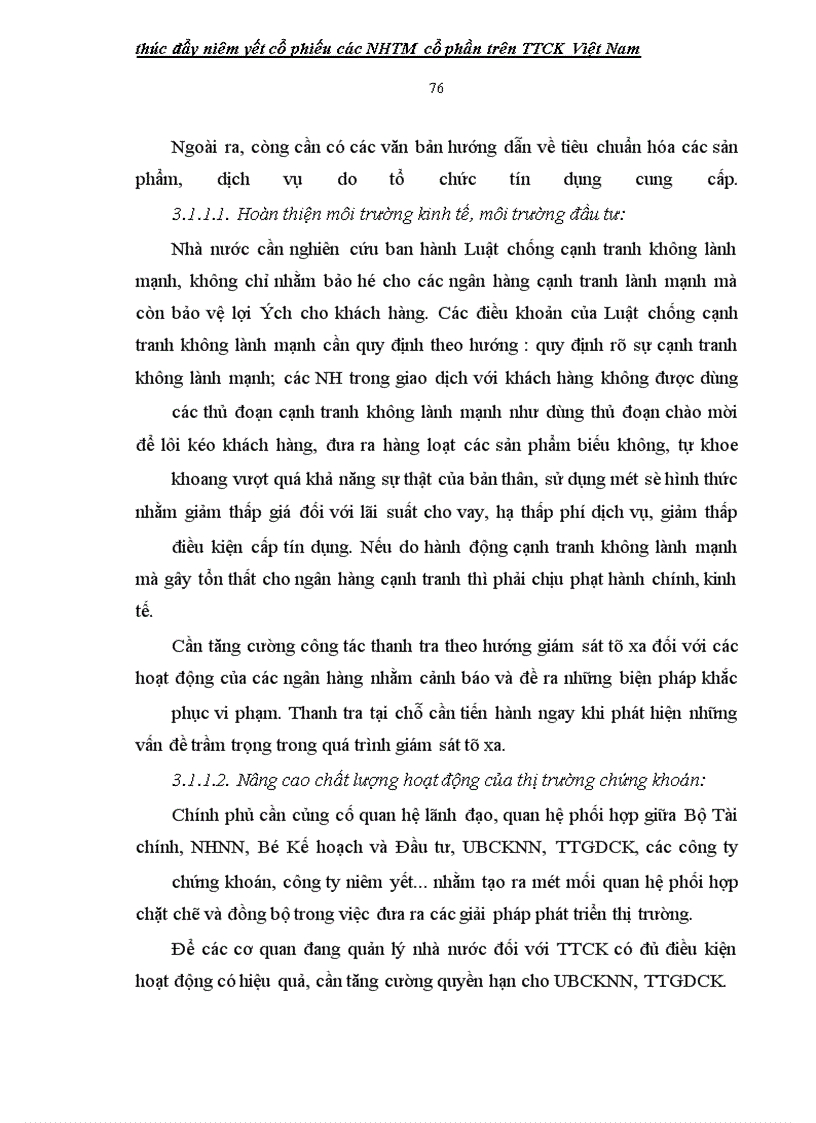 thúc đẩy niêm yết cổ phiếu các NHTM cổ phần trên TTCK Việt Nam

76

Ngoài ra, còng cần có các văn bản hướng dẫn về tiêu chuẩn hóa các sản phẩm, dịch vụ do tổ chức tín dụng cung cấp.

3.1.1.1. Hoàn thiện môi trường kinh tế, môi trường đầu tư:

Nhà nước cần nghiên cứu ban hành Luật chống cạnh tranh không lành mạnh, không chỉ nhằm bảo hé cho các ngân hàng cạnh tranh lành mạnh mà còn bảo vệ lợi Ých cho khách hàng. Các điều khoản của Luật chống cạnh tranh không lành mạnh cần quy định theo hướng : quy định rõ sự cạnh tranh không lành mạnh; các NH trong giao dịch với khách hàng không được dùng các thủ đoạn cạnh tranh không lành mạnh như dùng thủ đoạn chào mời để lôi kéo khách hàng, đưa ra hàng loạt các sản phẩm biếu không, tự khoe khoang vượt quá khả năng sự thật của bản thân, sử dụng mét sè hình thức nhằm giảm thấp giá đối với lãi suất cho vay, hạ thấp phí dịch vụ, giảm thấp điều kiện cấp tín dụng. Nếu do hành động cạnh tranh không lành mạnh mà gây tổn thất cho ngân hàng cạnh tranh thì phải chịu phạt hành chính, kinh tế.

Cần tăng cường công tác thanh tra theo hướng giám sát tõ xa đối với các hoạt động của các ngân hàng nhằm cảnh báo và đề ra những biện pháp khắc phục vi phạm. Thanh tra tại chỗ cần tiến hành ngay khi phát hiện những vấn đề trầm trọng trong quá trình giám sát tõ xa.

3.1.1.2. Nâng cao chất lượng hoạt động của thị trường chứng khoán:

Chính phủ cần củng cố quan hệ lãnh đạo, quan hệ phối hợp giữa Bộ Tài chính, NHNN, Bé Kế hoạch và Đầu tư, UBCKNN, TTGDCK, các công ty chứng khoán, công ty niêm yết... nhằm tạo ra mét mối quan hệ phối hợp chặt chẽ và đồng bộ trong việc đưa ra các giải pháp phát triển thị trường.

Để các cơ quan đang quản lý nhà nước đối với TTCK có đủ điều kiện hoạt động có hiệu quả, cần tăng cường quyền hạn cho UBCKNN, TTGDCK.